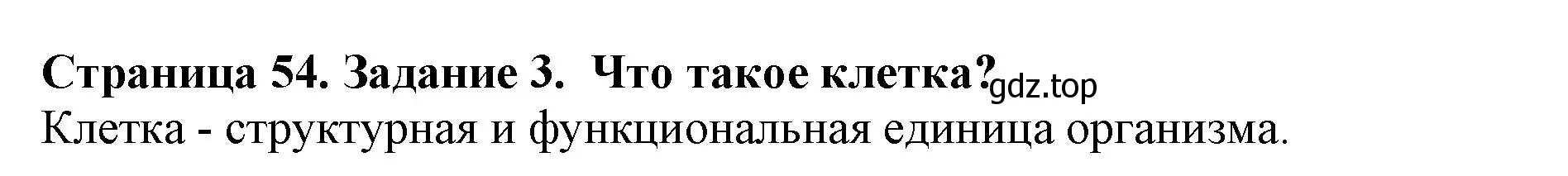 Страница 54. Задание 3. Что такое клетка? gdz.top
Клетка - структурная и функциональная единица организма.